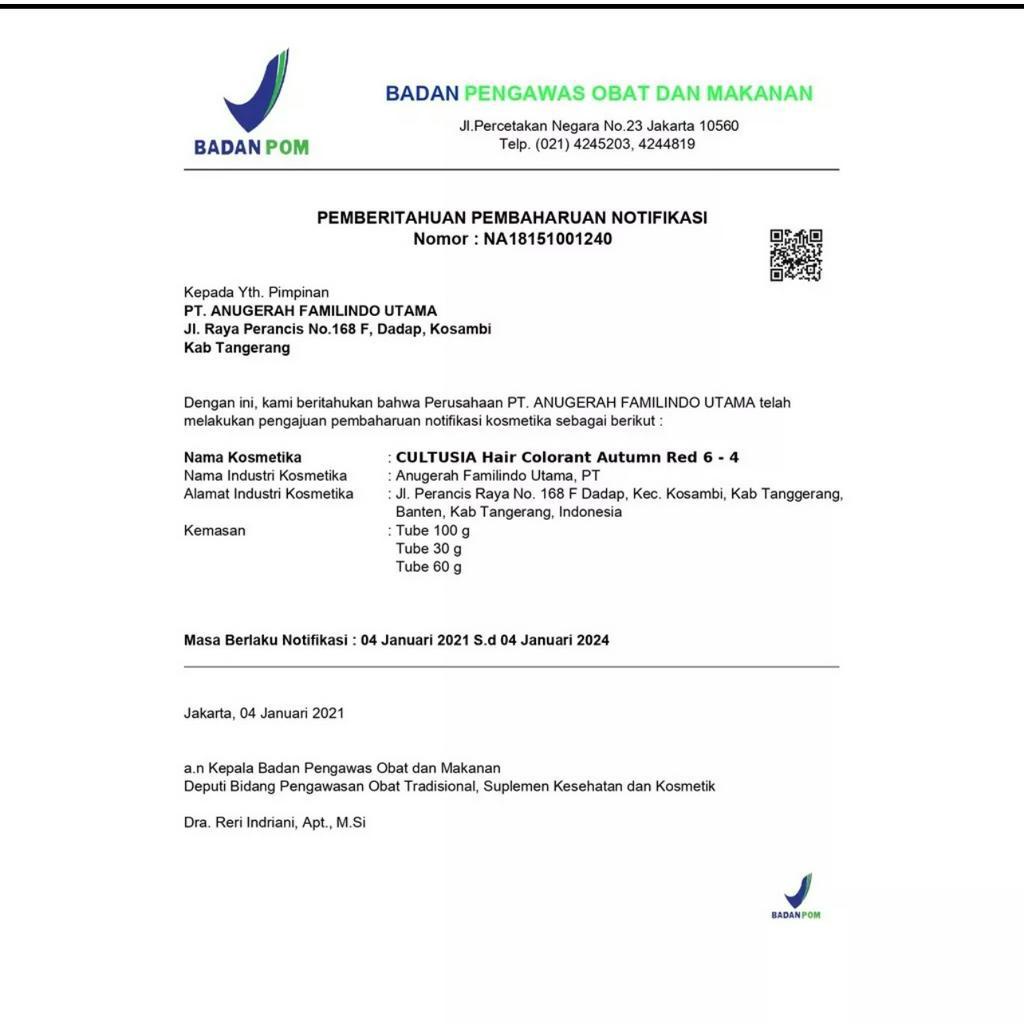 BADAN POM

BADAN PENGAWAS OBAT DAN MAKANAN
Jl.Percetakan Negara No.23 Jakarta 10560
Telp. (021) 4245203, 4244819

PEMBERITAHUAN PEMBAHARUAN NOTIFIKASI
Nomor : NA18151001240

Kepada Yth. Pimpinan
PT. ANUGERAH FAMILINDO UTAMA
Jl. Raya Perancis No.168 F, Dadap, Kosambi
Kab Tangerang

Dengan ini, kami beritahukan bahwa Perusahaan PT. ANUGERAH FAMILINDO UTAMA telah melakukan pengajuan pembaharuan notifikasi kosmetika sebagai berikut :

Nama Kosmetika : CULTUSIA Hair Colorant Autumn Red 6 - 4
Nama Industri Kosmetika : Anugerah Familindo Utama, PT
Alamat Industri Kosmetika : Jl. Perancis Raya No. 168 F Dadap, Kec. Kosambi, Kab Tanggerang, Banten, Kab Tangerang, Indonesia
Kemasan : Tube 100 g
Tube 30 g
Tube 60 g

Masa Berlaku Notifikasi : 04 Januari 2021 S.d 04 Januari 2024

Jakarta, 04 Januari 2021

a.n Kepala Badan Pengawas Obat dan Makanan
Deputi Bidang Pengawasan Obat Tradisional, Suplemen Kesehatan dan Kosmetik

Dra. Reri Indriani, Apt., M.Si

BADAN POM